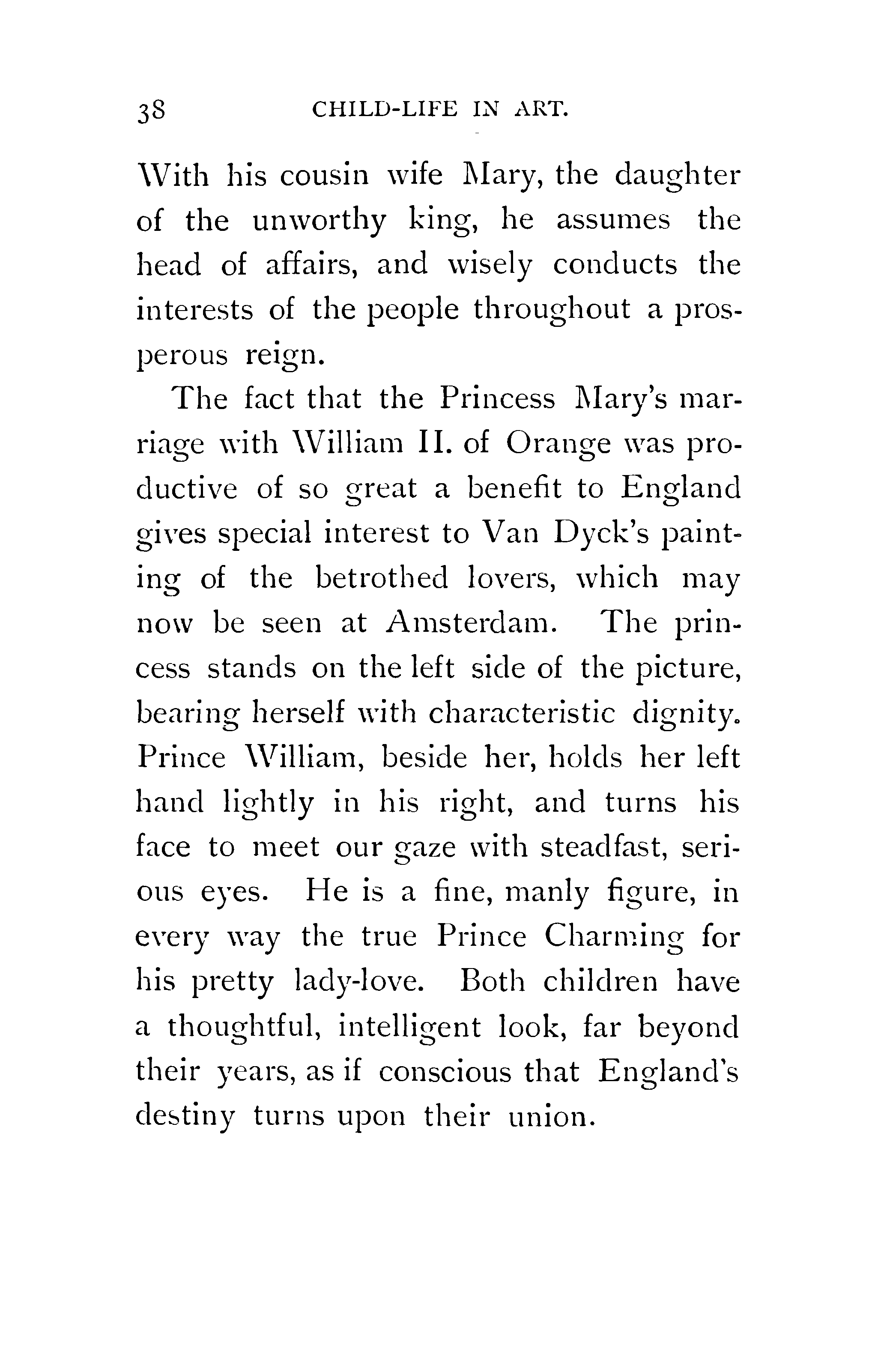 38 CHILD-LIFE IN ART.

With his cousin wife Mary, the daughter of the unworthy king, he assumes the head of affairs, and wisely conducts the interests of the people throughout a prosperous reign.

The fact that the Princess Mary's marriage with William II. of Orange was productive of so great a benefit to England gives special interest to Van Dyck's painting of the betrothed lovers, which may now be seen at Amsterdam. The princess stands on the left side of the picture, bearing herself with characteristic dignity. Prince William, beside her, holds her left hand lightly in his right, and turns his face to meet our gaze with steadfast, serious eyes. He is a fine, manly figure, in every way the true Prince Charming for his pretty lady-love. Both children have a thoughtful, intelligent look, far beyond their years, as if conscious that England's destiny turns upon their union.